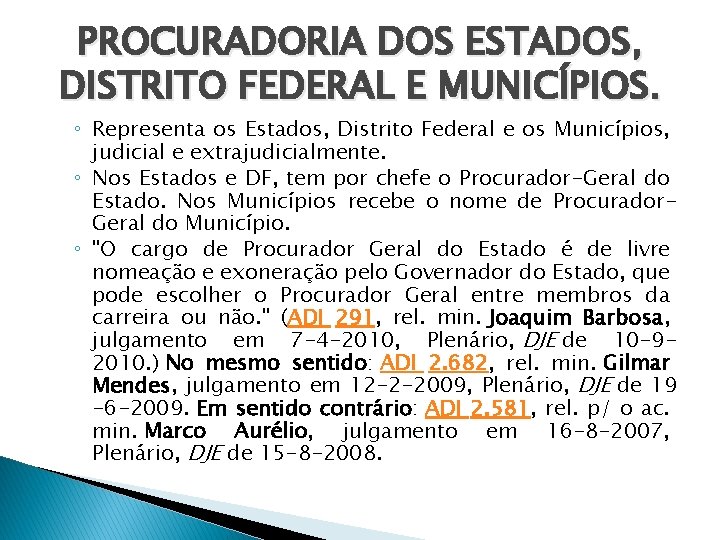 PROCURADORIA DOS ESTADOS, DISTRITO FEDERAL E MUNICÍPIOS.

◦ Representa os Estados, Distrito Federal e os Municípios, judicial e extrajudicialmente.

◦ Nos Estados e DF, tem por chefe o Procurador-Geral do Estado. Nos Municípios recebe o nome de Procurador-Geral do Município.

◦ "O cargo de Procurador Geral do Estado é de livre nomeação e exoneração pelo Governador do Estado, que pode escolher o Procurador Geral entre membros da carreira ou não." (ADI 291, rel. min. Joaquim Barbosa, julgamento em 7-4-2010, Plenário, DJE de 10-9-2010.) No mesmo sentido: ADI 2.682, rel. min. Gilmar Mendes, julgamento em 12-2-2009, Plenário, DJE de 19-6-2009. Em sentido contrário: ADI 2.581, rel. p/ o ac. min. Marco Aurélio, julgamento em 16-8-2007, Plenário, DJE de 15-8-2008.